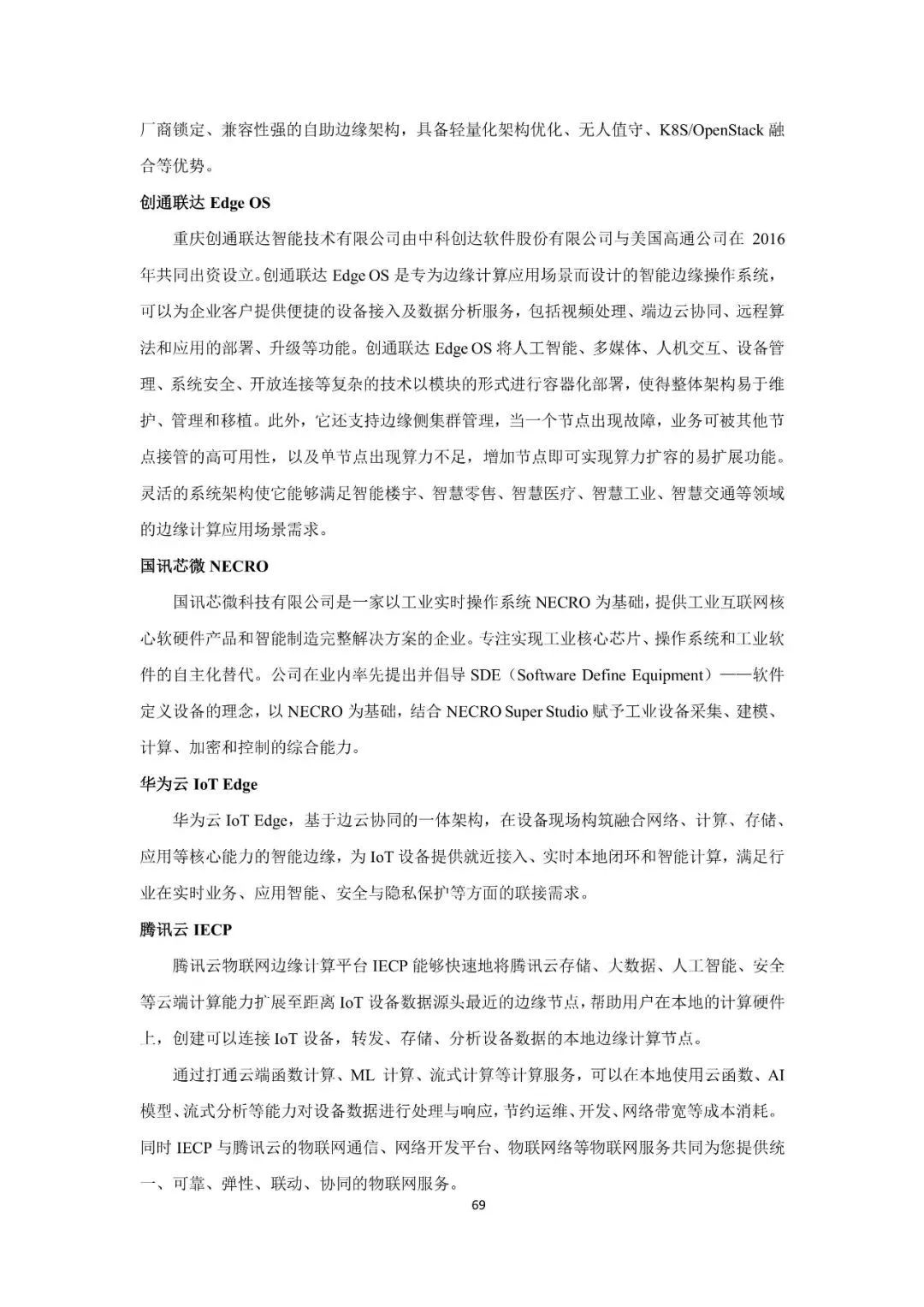 厂商锁定、兼容性强的自助边缘架构，具备轻量化架构优化、无人值守、K8S/OpenStack 融合等优势。

创通联达 Edge OS

重庆创通联达智能技术有限公司由中科创达软件股份有限公司与美国高通公司在 2016 年共同出资设立。创通联达 Edge OS 是专为边缘计算应用场景而设计的智能边缘操作系统，可以为企业客户提供便捷的设备接入及数据分析服务，包括视频处理、端边云协同、远程算法和应用的部署、升级等功能。创通联达 Edge OS 将人工智能、多媒体、人机交互、设备管理、系统安全、开放连接等复杂的技术以模块的形式进行容器化部署，使得整体架构易于维护、管理和移植。此外，它还支持边缘侧集群管理，当一个节点出现故障，业务可被其他节点接管的高可用性，以及单节点出现算力不足，增加节点即可实现算力扩容的易扩展功能。灵活的系统架构使它能够满足智能楼宇、智慧零售、智慧医疗、智慧工业、智慧交通等领域的边缘计算应用场景需求。

国讯芯微 NECRO

国讯芯微科技有限公司是一家以工业实时操作系统 NECRO 为基础，提供工业互联网核心软硬件产品和智能制造完整解决方案的企业。专注实现工业核心芯片、操作系统和工业软件的自主化替代。公司在业内率先提出并倡导 SDE（Software Define Equipment）——软件定义设备的理念，以 NECRO 为基础，结合 NECRO Super Studio 赋予工业设备采集、建模、计算、加密和控制的综合能力。

华为云 IoT Edge

华为云 IoT Edge，基于边云协同的一体架构，在设备现场构筑融合网络、计算、存储、应用等核心能力的智能边缘，为 IoT 设备提供就近接入、实时本地闭环和智能计算，满足行业在实时业务、应用智能、安全与隐私保护等方面的联接需求。

腾讯云 IECP

腾讯云物联网边缘计算平台 IECP 能够快速地将腾讯云存储、大数据、人工智能、安全等云端计算能力扩展至距离 IoT 设备数据源头最近的边缘节点，帮助用户在本地的计算硬件上，创建可以连接 IoT 设备，转发、存储、分析设备数据的本地边缘计算节点。

通过打通云端函数计算、ML 计算、流式计算等计算服务，可以在本地使用云函数、AI 模型、流式分析等能力对设备数据进行处理与响应，节约运维、开发、网络带宽等成本消耗。同时 IECP 与腾讯云的物联网通信、网络开发平台、物联网络等物联网服务共同为您提供统一、可靠、弹性、联动、协同的物联网服务。

69